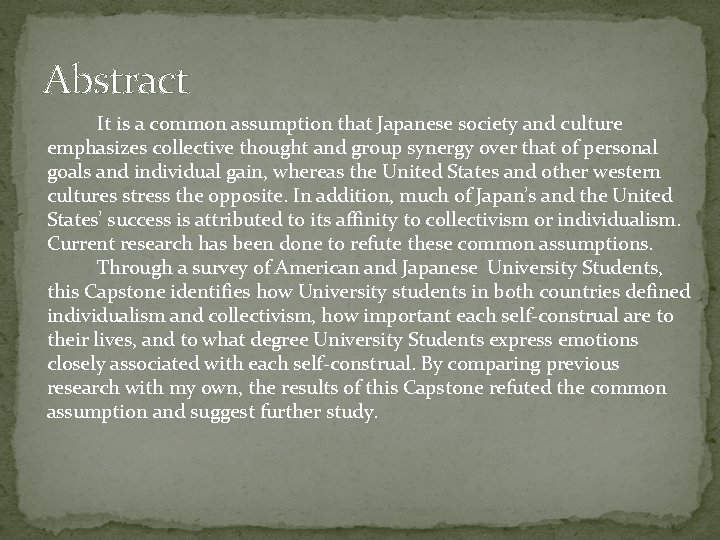 Abstract

It is a common assumption that Japanese society and culture emphasizes collective thought and group synergy over that of personal goals and individual gain, whereas the United States and other western cultures stress the opposite. In addition, much of Japan's and the United States' success is attributed to its affinity to collectivism or individualism. Current research has been done to refute these common assumptions.

Through a survey of American and Japanese University Students, this Capstone identifies how University students in both countries defined individualism and collectivism, how important each self-construal are to their lives, and to what degree University Students express emotions closely associated with each self-construal. By comparing previous research with my own, the results of this Capstone refuted the common assumption and suggest further study.